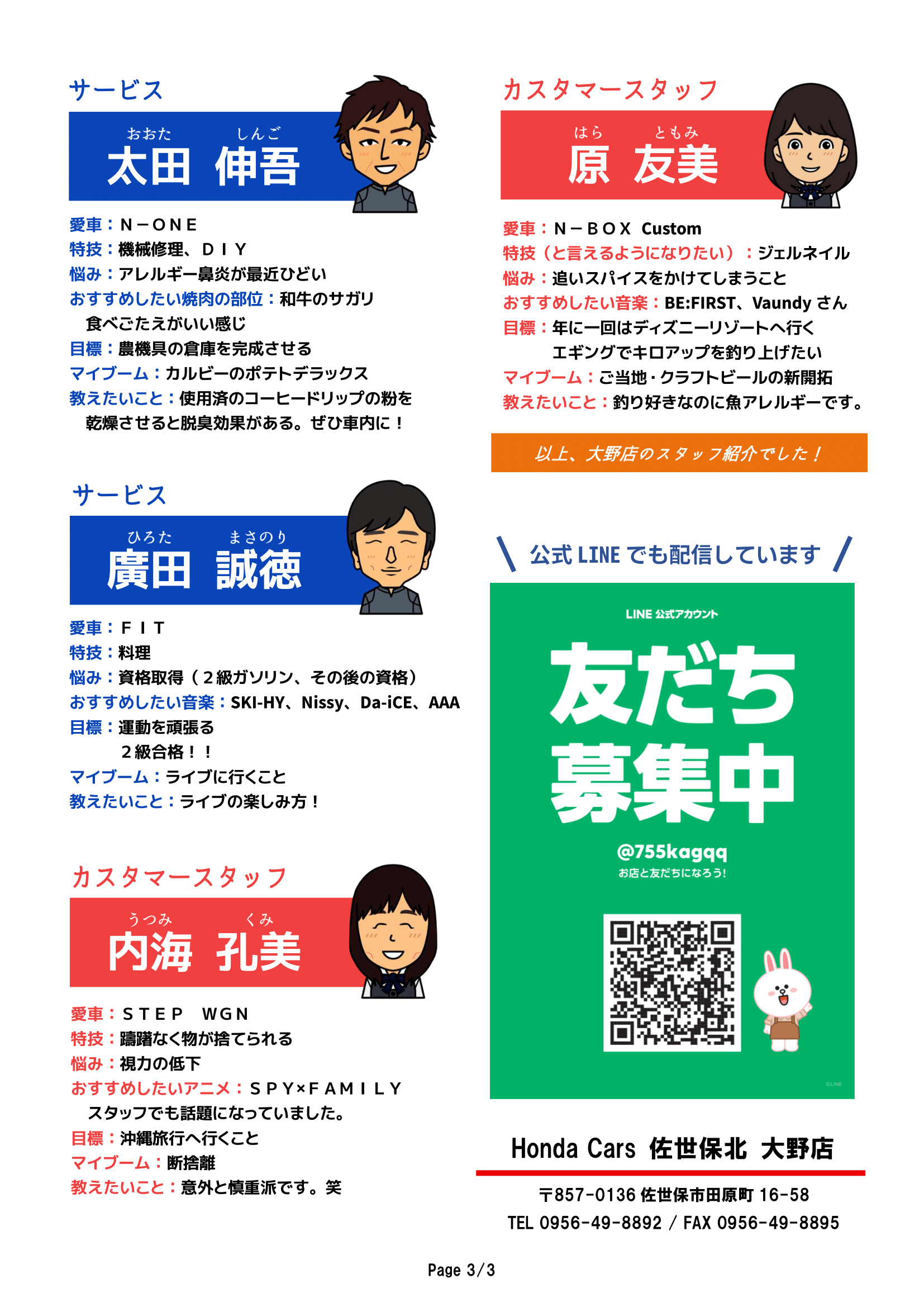 サービス

おおた しんご
太田 伸吾

愛車：N－ONE
特技：機械修理、ＤＩＹ
悩み：アレルギー鼻炎が最近ひどい
おすすめしたい焼肉の部位：和牛のサガリ
食べごたえがいい感じ
目標：農機具の倉庫を完成させる
マイブーム：カルビーのポテトデラックス
教えたいこと：使用済のコーヒードリップの粉を乾燥させると脱臭効果がある。ぜひ車内に！

サービス

ひろた まさのり
廣田 誠徳

愛車：ＦＩＴ
特技：料理
悩み：資格取得（２級ガソリン、その後の資格）
おすすめしたい音楽：SKI-HY、Nissy、Da-iCE、AAA
目標：運動を頑張る
２級合格！！
マイブーム：ライブに行くこと
教えたいこと：ライブの楽しみ方！

カスタマースタッフ

うつみ くみ
内海 孔美

愛車：ＳＴＥＰ　ＷＧＮ
特技：躊躇なく物が捨てられる
悩み：視力の低下
おすすめしたいアニメ：ＳＰＹ×ＦＡＭＩＬＹ
スタッフでも話題になっていました。
目標：沖縄旅行へ行くこと
マイブーム：断捨離
教えたいこと：意外と慎重派です。笑

カスタマースタッフ

はら ともみ
原 友美

愛車：Ｎ－ＢＯＸ Custom
特技（と言えるようになりたい）：ジェルネイル
悩み：追いスパイスをかけてしまうこと
おすすめしたい音楽：BE:FIRST、Vaundy さん
目標：年に一回はディズニーリゾートへ行く
エギングでキロアップを釣り上げたい
マイブーム：ご当地・クラフトビールの新開拓
教えたいこと：釣り好きなのに魚アレルギーです。

以上、大野店のスタッフ紹介でした！

公式 LINE でも配信しています

LINE 公式アカウント
友だち募集中
@755kagqq
お店と友だちになろう!
©LINE

Honda Cars 佐世保北 大野店
〒857-0136 佐世保市田原町 16-58
TEL 0956-49-8892 / FAX 0956-49-8895

Page 3/3